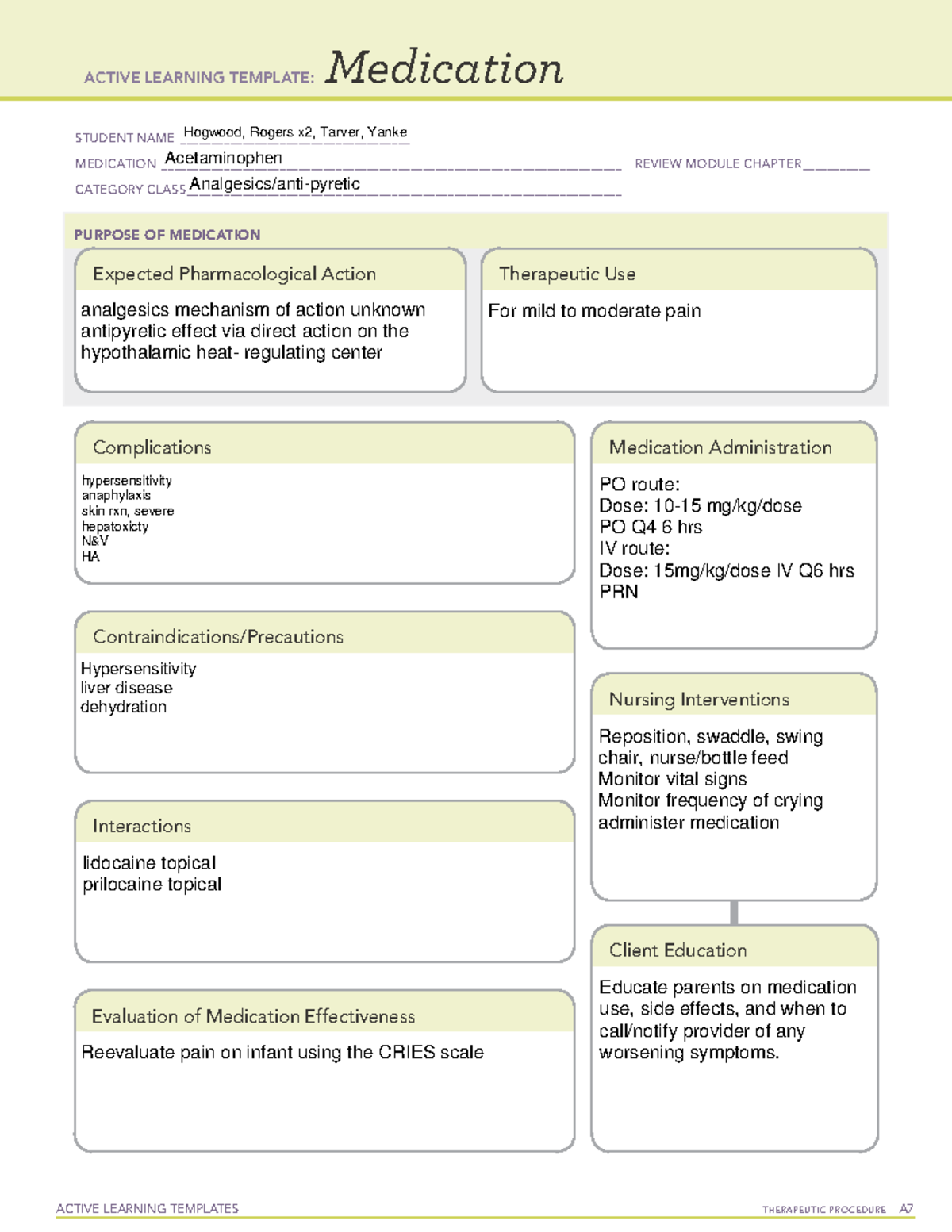 ACTIVE LEARNING TEMPLATE: Medication

STUDENT NAME Hogwood, Rogers x2, Tarver, Yanke
MEDICATION Acetaminophen
REVIEW MODULE CHAPTER ________
CATEGORY CLASS Analgesics/anti-pyretic

PURPOSE OF MEDICATION

Expected Pharmacological Action
analgesics mechanism of action unknown antipyretic effect via direct action on the hypothalamic heat- regulating center

Therapeutic Use
For mild to moderate pain

Complications
hypersensitivity
anaphylaxis
skin rxn, severe
hepatoxicty
N&V
HA

Contraindications/Precautions
Hypersensitivity
liver disease
dehydration

Interactions
lidocaine topical
prilocaine topical

Evaluation of Medication Effectiveness
Reevaluate pain on infant using the CRIES scale

Medication Administration
PO route:
Dose: 10-15 mg/kg/dose
PO Q4 6 hrs
IV route:
Dose: 15mg/kg/dose IV Q6 hrs PRN

Nursing Interventions
Reposition, swaddle, swing chair, nurse/bottle feed
Monitor vital signs
Monitor frequency of crying
administer medication

Client Education
Educate parents on medication use, side effects, and when to call/notify provider of any worsening symptoms.

ACTIVE LEARNING TEMPLATES
THERAPEUTIC PROCEDURE A7